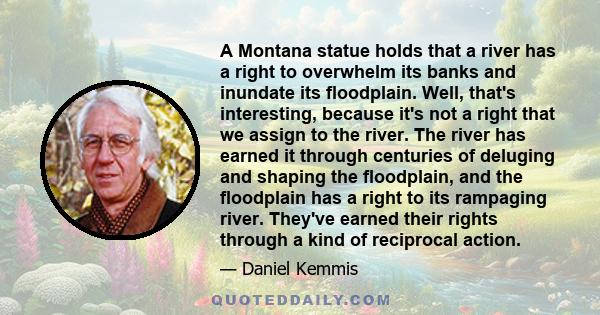 A Montana statue holds that a river has a right to overwhelm its banks and inundate its floodplain. Well, that's interesting, because it's not a right that we assign to the river. The river has earned it through centuries of deluging and shaping the floodplain, and the floodplain has a right to its rampaging river. They've earned their rights through a kind of reciprocal action.

— Daniel Kemmis

QUOTEDDAILY.COM